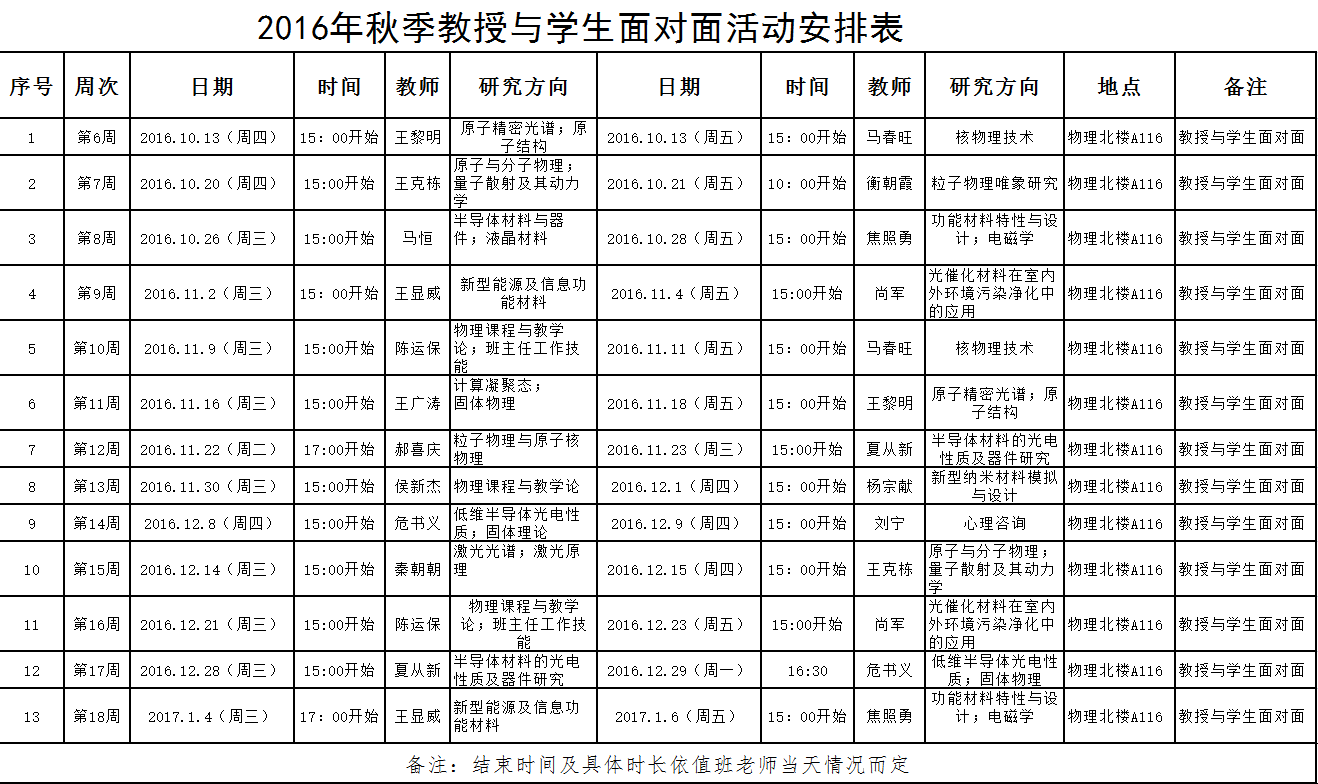 2016年秋季教授与学生面对面活动安排表

| 序号 | 周次 | 日期 | 时间 | 教师 | 研究方向 | 日期 | 时间 | 教师 | 研究方向 | 地点 | 备注 |
|---|---|---|---|---|---|---|---|---|---|---|---|
| 1 | 第6周 | 2016.10.13（周四） | 15：00开始 | 王黎明 | 原子精密光谱；原子结构 | 2016.10.13（周五） | 15：00开始 | 马春旺 | 核物理技术 | 物理北楼A116 | 教授与学生面对面 |
| 2 | 第7周 | 2016.10.20（周四） | 15:00开始 | 王克栋 | 原子与分子物理；量子散射及其动力学 | 2016.10.21（周五） | 10：00开始 | 衡朝霞 | 粒子物理唯象研究 | 物理北楼A116 | 教授与学生面对面 |
| 3 | 第8周 | 2016.10.26（周三） | 15:00开始 | 马恒 | 半导体材料与器件；液晶材料 | 2016.10.28（周五） | 15：00开始 | 焦照勇 | 功能材料特性与设计；电磁学 | 物理北楼A116 | 教授与学生面对面 |
| 4 | 第9周 | 2016.11.2（周三） | 15：00开始 | 王显威 | 新型能源及信息功能材料 | 2016.11.4（周五） | 15:00开始 | 尚军 | 光催化材料在室内外环境污染净化中的应用 | 物理北楼A116 | 教授与学生面对面 |
| 5 | 第10周 | 2016.11.9（周三） | 15:00开始 | 陈运保 | 物理课程与教学论；班主任工作技能 | 2016.11.11（周五） | 15：00开始 | 马春旺 | 核物理技术 | 物理北楼A116 | 教授与学生面对面 |
| 6 | 第11周 | 2016.11.16（周三） | 15:00开始 | 王广涛 | 计算凝聚态；固体物理 | 2016.11.18（周五） | 15：00开始 | 王黎明 | 原子精密光谱；原子结构 | 物理北楼A116 | 教授与学生面对面 |
| 7 | 第12周 | 2016.11.22（周二） | 17:00开始 | 郝喜庆 | 粒子物理与原子核物理 | 2016.11.23（周三） | 15:00开始 | 夏从新 | 半导体材料的光电性质及器件研究 | 物理北楼A116 | 教授与学生面对面 |
| 8 | 第13周 | 2016.11.30（周三） | 15:00开始 | 侯新杰 | 物理课程与教学论 | 2016.12.1（周四） | 15：00开始 | 杨宗献 | 新型纳米材料模拟与设计 | 物理北楼A116 | 教授与学生面对面 |
| 9 | 第14周 | 2016.12.8（周四） | 15:00开始 | 危书义 | 低维半导体光电性质；固体理论 | 2016.12.9（周四） | 15：00开始 | 刘宁 | 心理咨询 | 物理北楼A116 | 教授与学生面对面 |
| 10 | 第15周 | 2016.12.14（周三） | 15:00开始 | 秦朝朝 | 激光光谱；激光原理 | 2016.12.15（周四） | 15：00开始 | 王克栋 | 原子与分子物理；量子散射及其动力学 | 物理北楼A116 | 教授与学生面对面 |
| 11 | 第16周 | 2016.12.21（周三） | 15:00开始 | 陈运保 | 物理课程与教学论；班主任工作技能 | 2016.12.23（周五） | 15:00开始 | 尚军 | 光催化材料在室内外环境污染净化中的应用 | 物理北楼A116 | 教授与学生面对面 |
| 12 | 第17周 | 2016.12.28（周三） | 15:00开始 | 夏从新 | 半导体材料的光电性质及器件研究 | 2016.12.29（周一） | 16:30 | 危书义 | 低维半导体光电性质；固体物理 | 物理北楼A116 | 教授与学生面对面 |
| 13 | 第18周 | 2017.1.4（周三） | 17：00开始 | 王显威 | 新型能源及信息功能材料 | 2017.1.6（周五） | 15：00开始 | 焦照勇 | 功能材料特性与设计；电磁学 | 物理北楼A116 | 教授与学生面对面 |

备注：结束时间及具体时长依值班老师当天情况而定